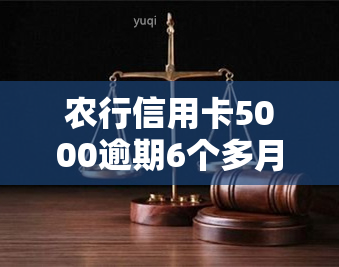 yuqi

农行信用卡5000逾期6个多月